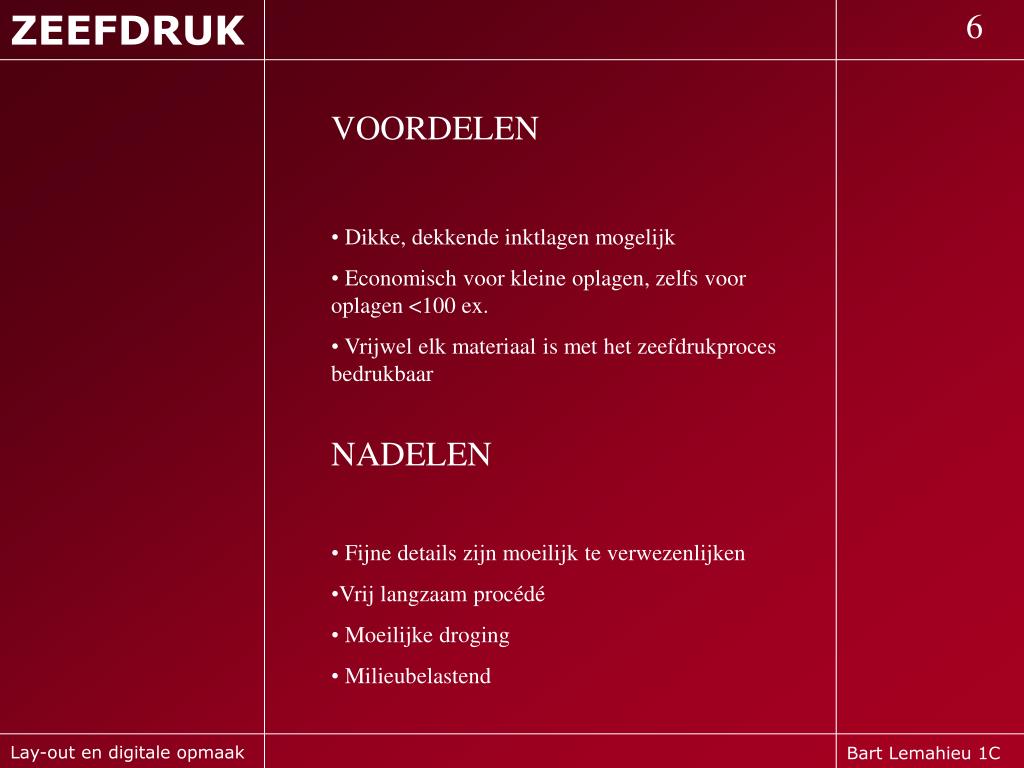 ZEEFDRUK

6

VOORDELEN

• Dikke, dekkende inktlagen mogelijk

• Economisch voor kleine oplagen, zelfs voor oplagen <100 ex.

• Vrijwel elk materiaal is met het zeefdrukproces bedrukbaar

NADELEN

• Fijne details zijn moeilijk te verwezenlijken

•Vrij langzaam procédé

• Moeilijke droging

• Milieubelastend

Lay-out en digitale opmaak

Bart Lemahieu 1C